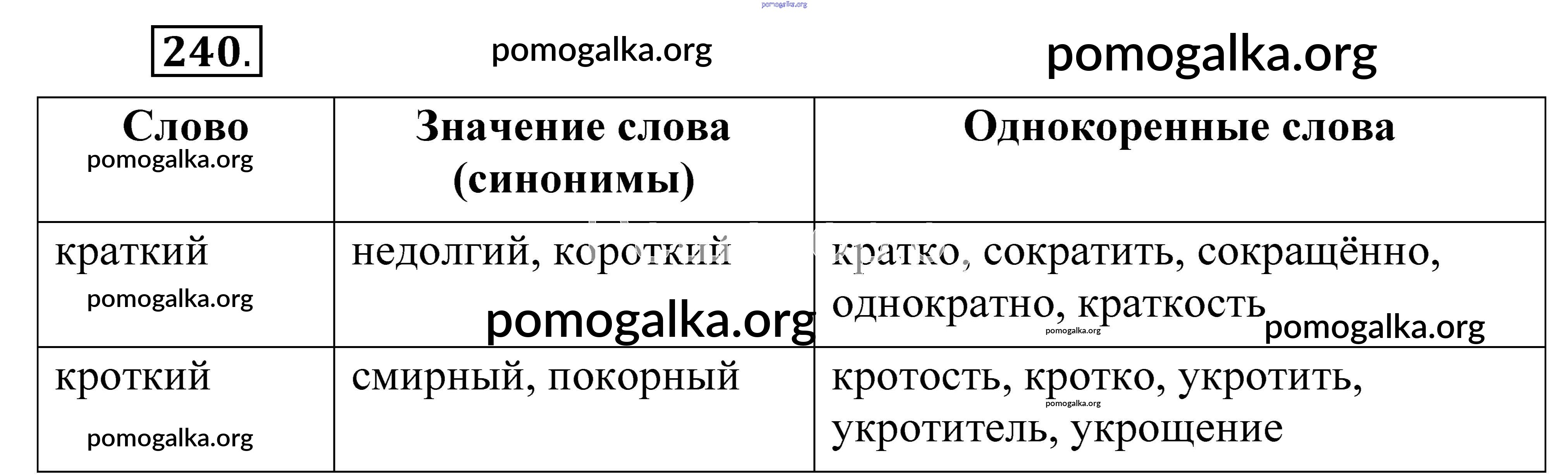 240.

| Слово | Значение слова (синонимы) | Однокоренные слова |
|---|---|---|
| краткий | недолгий, короткий | кратко, сократить, сокращённо, однократно, краткость |
| кроткий | смирный, покорный | кротость, кротко, укротить, укротитель, укрощение |

pomogalka.org